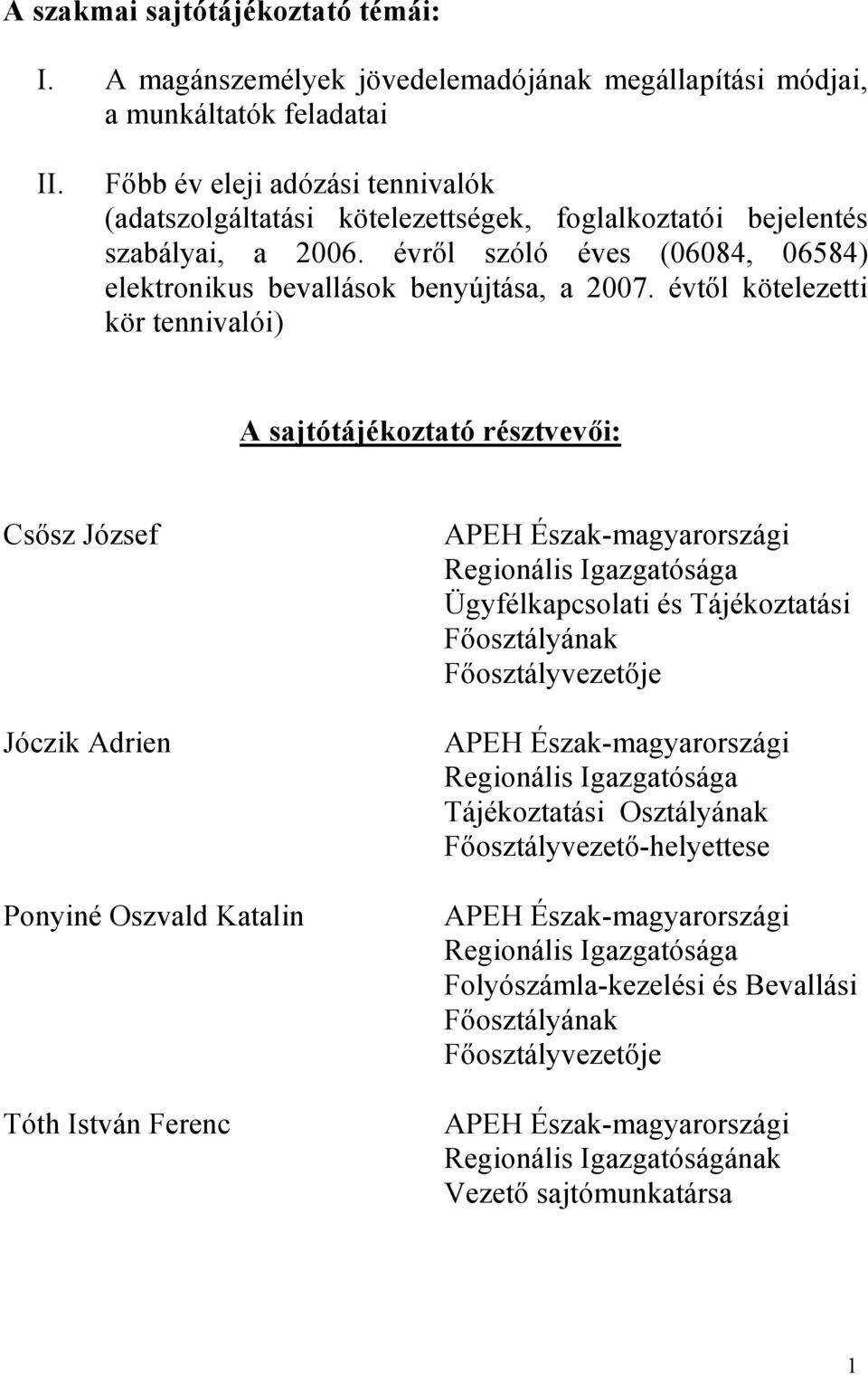 A szakmai sajtótájékoztató témái:

I. A magánszemélyek jövedelemadójának megállapítási módjai, a munkáltatók feladatai

II. Főbb év eleji adózási tennivalók (adatszolgáltatási kötelezettségek, foglalkoztatói bejelentés szabályai, a 2006. évről szóló éves (06084, 06584) elektronikus bevallások benyújtása, a 2007. évtől kötelezetti kör tennivalói)

A sajtótájékoztató résztvevői:

Csősz József

APEH Észak-magyarországi Regionális Igazgatósága Ügyfélkapcsolati és Tájékoztatási Főosztályának Főosztályvezetője

Jóczik Adrien

APEH Észak-magyarországi Regionális Igazgatósága Tájékoztatási Osztályának Főosztályvezető-helyettese

Ponyiné Oszvald Katalin

APEH Észak-magyarországi Regionális Igazgatósága Folyószámla-kezelési és Bevallási Főosztályának Főosztályvezetője

Tóth István Ferenc

APEH Észak-magyarországi Regionális Igazgatóságának Vezető sajtómunkatársa

1